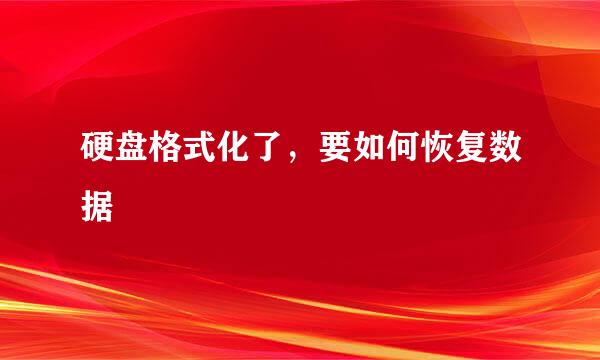 硬盘格式化了，要如何恢复数据